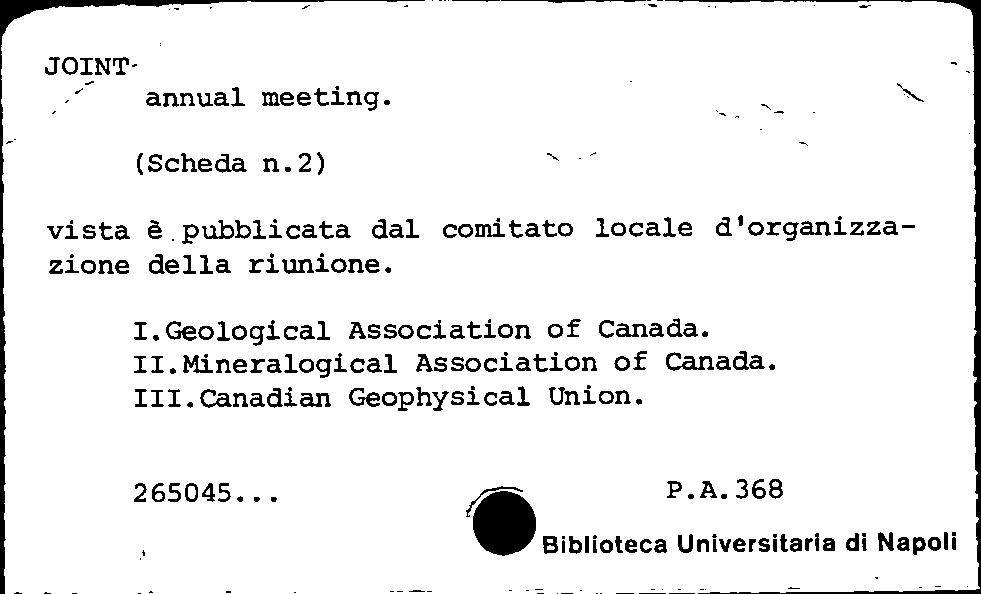 JOINT
annual meeting.

(Scheda n.2)

vista è pubblicata dal comitato locale d'organizzazione della riunione.

I.Geological Association of Canada.
II.Mineralogical Association of Canada.
III.Canadian Geophysical Union.

265045...

P.A.368

Biblioteca Universitaria di Napoli